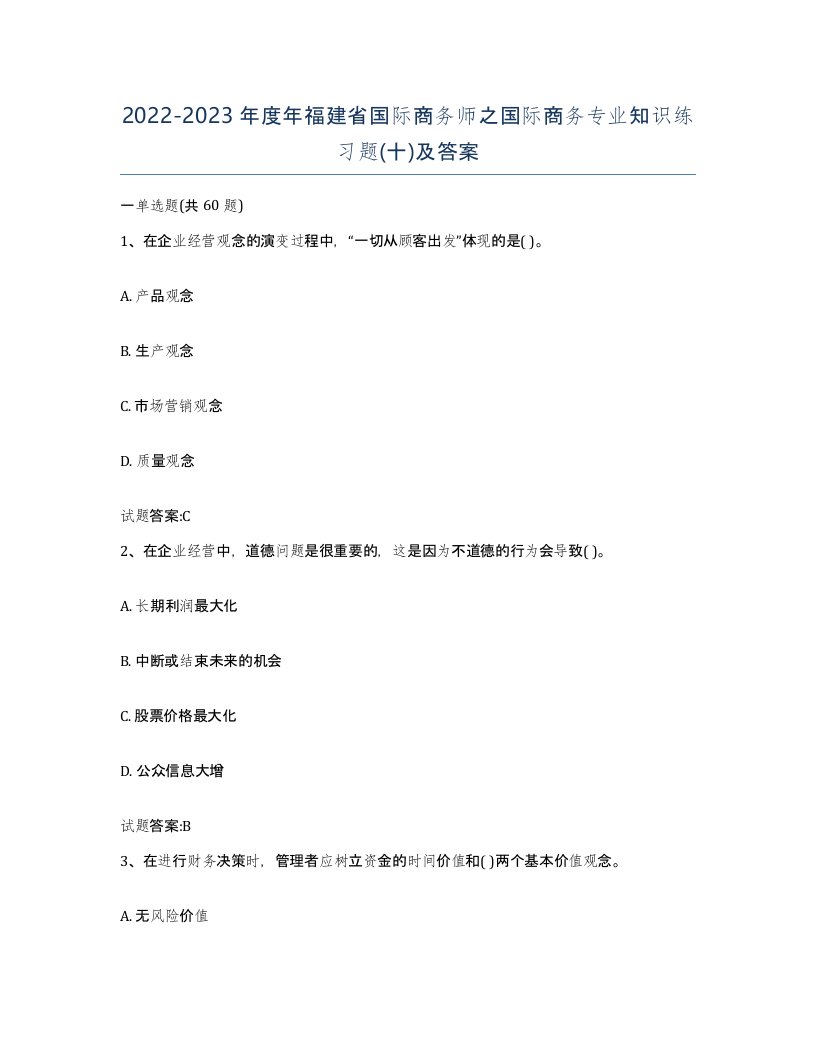 2022-2023年度年福建省国际商务师之国际商务专业知识练习题(十)及答案

一单选题(共60题)

1、在企业经营观念的演变过程中,“一切从顾客出发”体现的是( )。

A. 产品观念

B. 生产观念

C. 市场营销观念

D. 质量观念

试题答案:C

2、在企业经营中,道德问题是很重要的,这是因为不道德的行为会导致( )。

A. 长期利润最大化

B. 中断或结束未来的机会

C. 股票价格最大化

D. 公众信息大增

试题答案:B

3、在进行财务决策时,管理者应树立资金的时间价值和( )两个基本价值观念。

A. 无风险价值